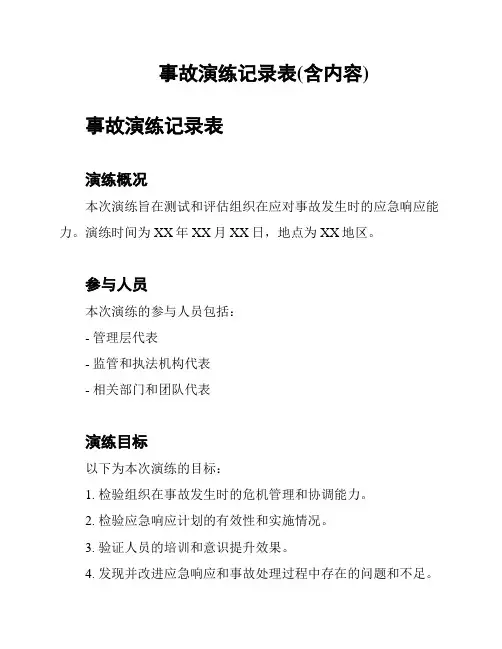 事故演练记录表(含内容)

事故演练记录表

演练概况

本次演练旨在测试和评估组织在应对事故发生时的应急响应能力。演练时间为 XX 年 XX 月 XX 日，地点为 XX 地区。

参与人员

本次演练的参与人员包括：

- 管理层代表

- 监管和执法机构代表

- 相关部门和团队代表

演练目标

以下为本次演练的目标：

1. 检验组织在事故发生时的危机管理和协调能力。

2. 检验应急响应计划的有效性和实施情况。

3. 验证人员的培训和意识提升效果。

4. 发现并改进应急响应和事故处理过程中存在的问题和不足。